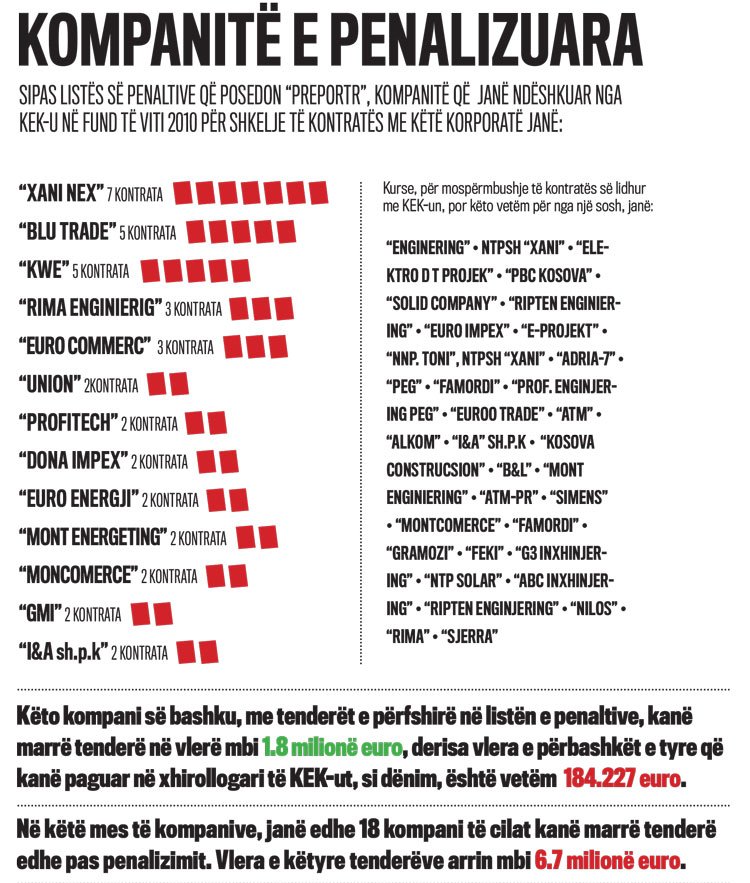 KOMPANITË E PENALIZUARA

SIPAS LISTËS SË PENALTIVE QË POSEDON "PREPORTR", KOMPANITË QË JANË NDËSHKUAR NGA KEK-U NË FUND TË VITI 2010 PËR SHKELJE TË KONTRATËS ME KËTË KORPORATË JANË:

"XANI NEX" 7 KONTRATA
"BLU TRADE" 5 KONTRATA
"KWE" 5 KONTRATA
"RIMA ENGINIERIG" 3 KONTRATA
"EURO COMMERC" 3 KONTRATA
"UNION" 2KONTRATA
"PROFITECH" 2 KONTRATA
"DONA IMPEX" 2 KONTRATA
"EURO ENERGJI" 2 KONTRATA
"MONT ENERGETING" 2 KONTRATA
"MONCOMERCE" 2 KONTRATA
"GMI" 2 KONTRATA
"I&A sh.p.k" 2 KONTRATA

Kurse, për mospërmbushje të kontratës së lidhur me KEK-un, por këto vetëm për nga një sosh, janë:

"ENGINERING" • NTPSH "XANI" • "ELEKTRO D T PROJEK" • "PBC KOSOVA" • "SOLID COMPANY" • "RIPTEN ENGINIERING" • "EURO IMPEX" • "E-PROJEKT" • "NNP. TONI", NTPSH "XANI" • "ADRIA-7" • "PEG" • "FAMORDI" • "PROF. ENGINJERING PEG" • "EUROO TRADE" • "ATM" • "ALKOM" • "I&A" SH.P.K • "KOSOVA CONSTRUCSION" • "B&L" • "MONT ENGINIERING" • "ATM-PR" • "SIMENS" • "MONTCOMERCE" • "FAMORDI" • "GRAMOZI" • "FEKI" • "G3 INXHINJERING" • "NTP SOLAR" • "ABC INXHINJERING" • "RIPTEN ENGINJERING" • "NILOS" • "RIMA" • "SJERRA"

Këto kompani së bashku, me tenderët e përfshirë në listën e penaltive, kanë marrë tenderë në vlerë mbi 1.8 milionë euro, derisa vlera e përbashkët e tyre që kanë paguar në xhirollogari të KEK-ut, si dënim, është vetëm 184.227 euro.

Në këtë mes të kompanive, janë edhe 18 kompani të cilat kanë marrë tenderë edhe pas penalizimit. Vlera e këtyre tenderëve arrin mbi 6.7 milionë euro.